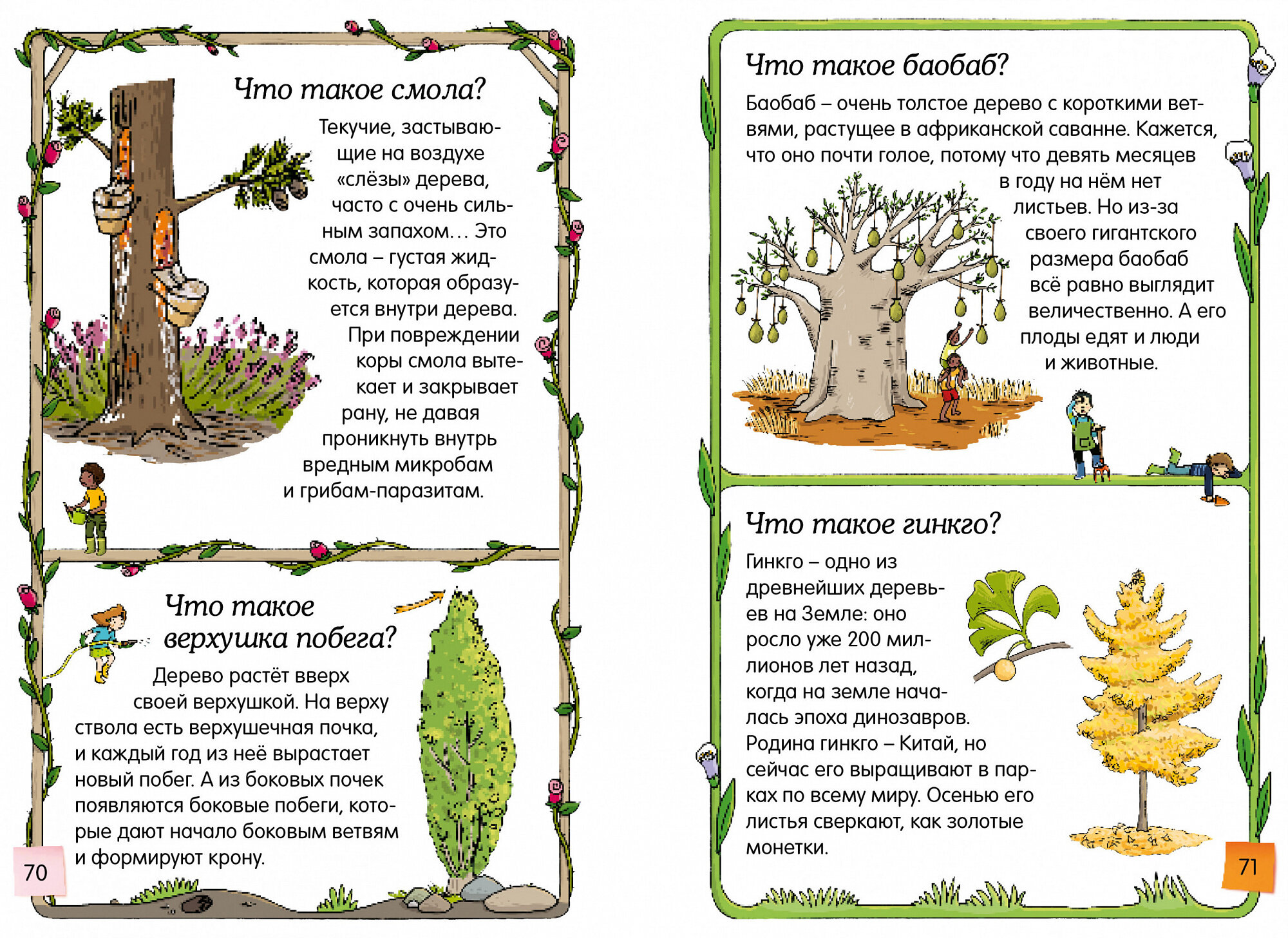 Что такое смола?

Текучие, застывающие на воздухе «слёзы» дерева, часто с очень сильным запахом… Это смола – густая жидкость, которая образуется внутри дерева. При повреждении коры смола вытекает и закрывает рану, не давая проникнуть внутрь вредным микробам и грибам-паразитам.

Что такое верхушка побега?

Дерево растёт вверх своей верхушкой. На верху ствола есть верхушечная почка, и каждый год из неё вырастает новый побег. А из боковых почек появляются боковые побеги, которые дают начало боковым ветвям и формируют крону.

70

Что такое баобаб?

Баобаб – очень толстое дерево с короткими ветвями, растущее в африканской саванне. Кажется, что оно почти голое, потому что девять месяцев в году на нём нет листьев. Но из-за своего гигантского размера баобаб всё равно выглядит величественно. А его плоды едят и люди и животные.

Что такое гинкго?

Гинкго – одно из древнейших деревьев на Земле: оно росло уже 200 миллионов лет назад, когда на земле началась эпоха динозавров. Родина гинкго – Китай, но сейчас его выращивают в парках по всему миру. Осенью его листья сверкают, как золотые монетки.

71